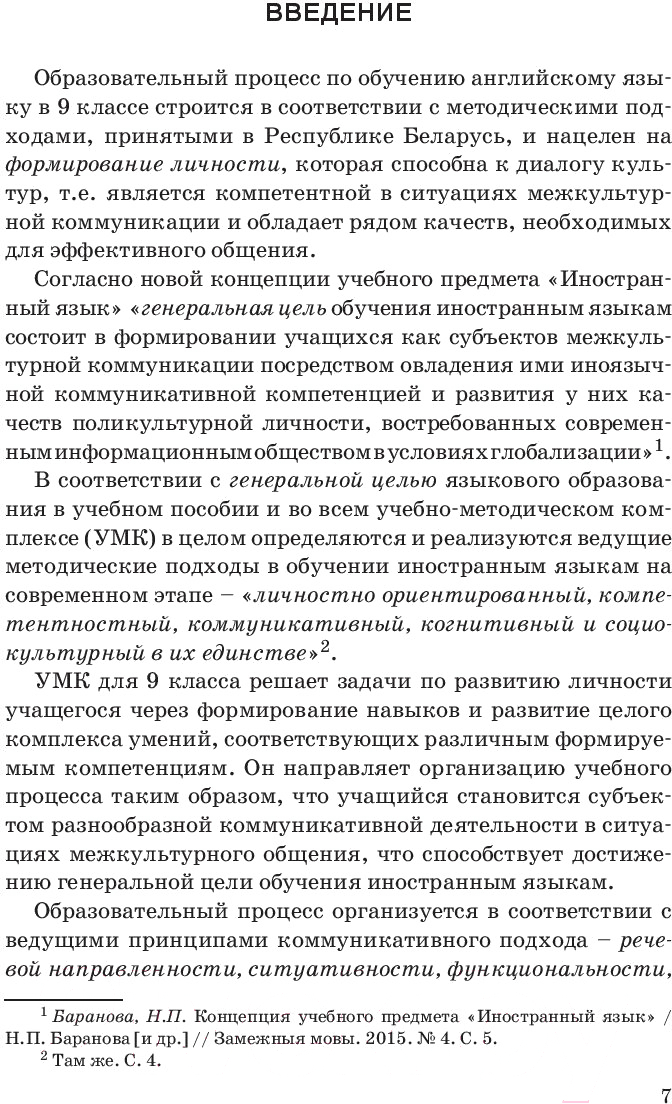 ВВЕДЕНИЕ

Образовательный процесс по обучению английскому языку в 9 классе строится в соответствии с методическими подходами, принятыми в Республике Беларусь, и нацелен на формирование личности, которая способна к диалогу культур, т.е. является компетентной в ситуациях межкультурной коммуникации и обладает рядом качеств, необходимых для эффективного общения.

Согласно новой концепции учебного предмета «Иностранный язык» «генеральная цель обучения иностранным языкам состоит в формировании учащихся как субъектов межкультурной коммуникации посредством овладения ими иноязычной коммуникативной компетенцией и развития у них качеств поликультурной личности, востребованных современным информационным обществом в условиях глобализации»$^1$.

В соответствии с генеральной целью языкового образования в учебном пособии и во всем учебно-методическом комплексе (УМК) в целом определяются и реализуются ведущие методические подходы в обучении иностранным языкам на современном этапе – «личностно ориентированный, компетентностный, коммуникативный, когнитивный и социокультурный в их единстве»$^2$.

УМК для 9 класса решает задачи по развитию личности учащегося через формирование навыков и развитие целого комплекса умений, соответствующих различным формируемым компетенциям. Он направляет организацию учебного процесса таким образом, что учащийся становится субъектом разнообразной коммуникативной деятельности в ситуациях межкультурного общения, что способствует достижению генеральной цели обучения иностранным языкам.

Образовательный процесс организуется в соответствии с ведущими принципами коммуникативного подхода – речевой направленности, ситуативности, функциональности,

$^1$ Баранова, Н.П. Концепция учебного предмета «Иностранный язык» / Н.П. Баранова [и др.] // Замежныя мовы. 2015. № 4. С. 5.
$^2$ Там же. С. 4.

7